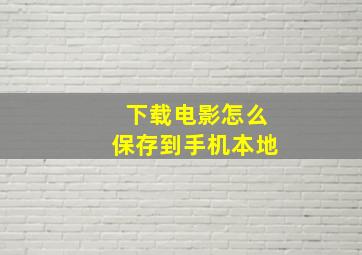 下载电影怎么
保存到手机本地